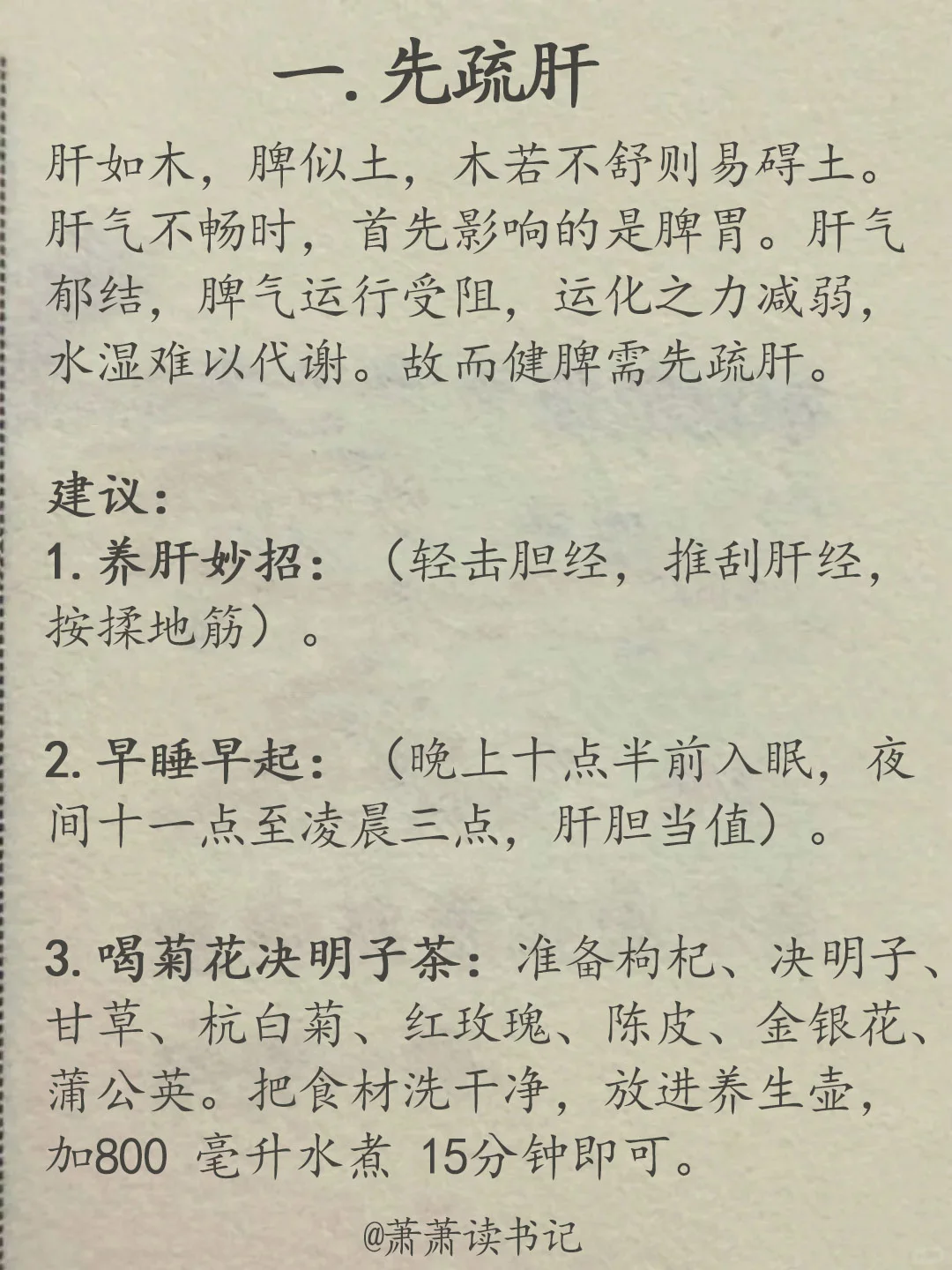 一. 先疏肝

肝如木，脾似土，木若不舒则易碍土。肝气不畅时，首先影响的是脾胃。肝气郁结，脾气运行受阻，运化之力减弱，水湿难以代谢。故而健脾需先疏肝。

建议：
1. 养肝妙招：（轻击胆经，推刮肝经，按揉地筋）。

2. 早睡早起：（晚上十点半前入眠，夜间十一点至凌晨三点，肝胆当值）。

3. 喝菊花决明子茶：准备枸杞、决明子、甘草、杭白菊、红玫瑰、陈皮、金银花、蒲公英。把食材洗干净，放进养生壶，加800 毫升水煮 15分钟即可。

@萧萧读书记